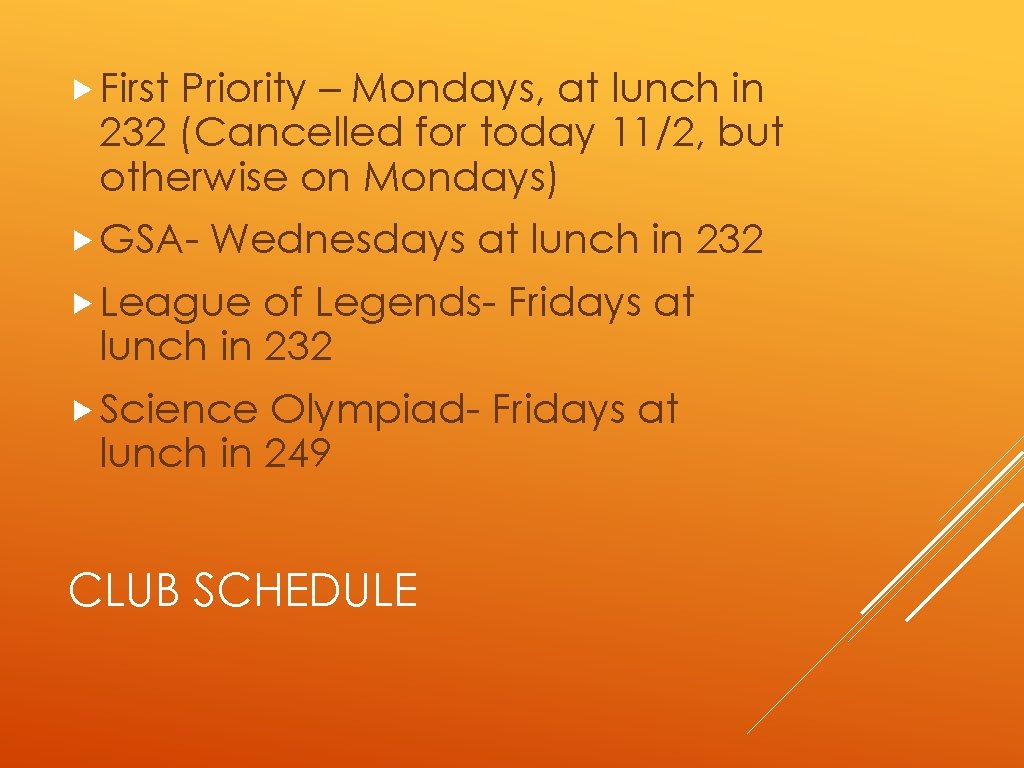 ▶ First Priority – Mondays, at lunch in 232 (Cancelled for today 11/2, but otherwise on Mondays)

▶ GSA- Wednesdays at lunch in 232

▶ League of Legends- Fridays at lunch in 232

▶ Science Olympiad- Fridays at lunch in 249

CLUB SCHEDULE